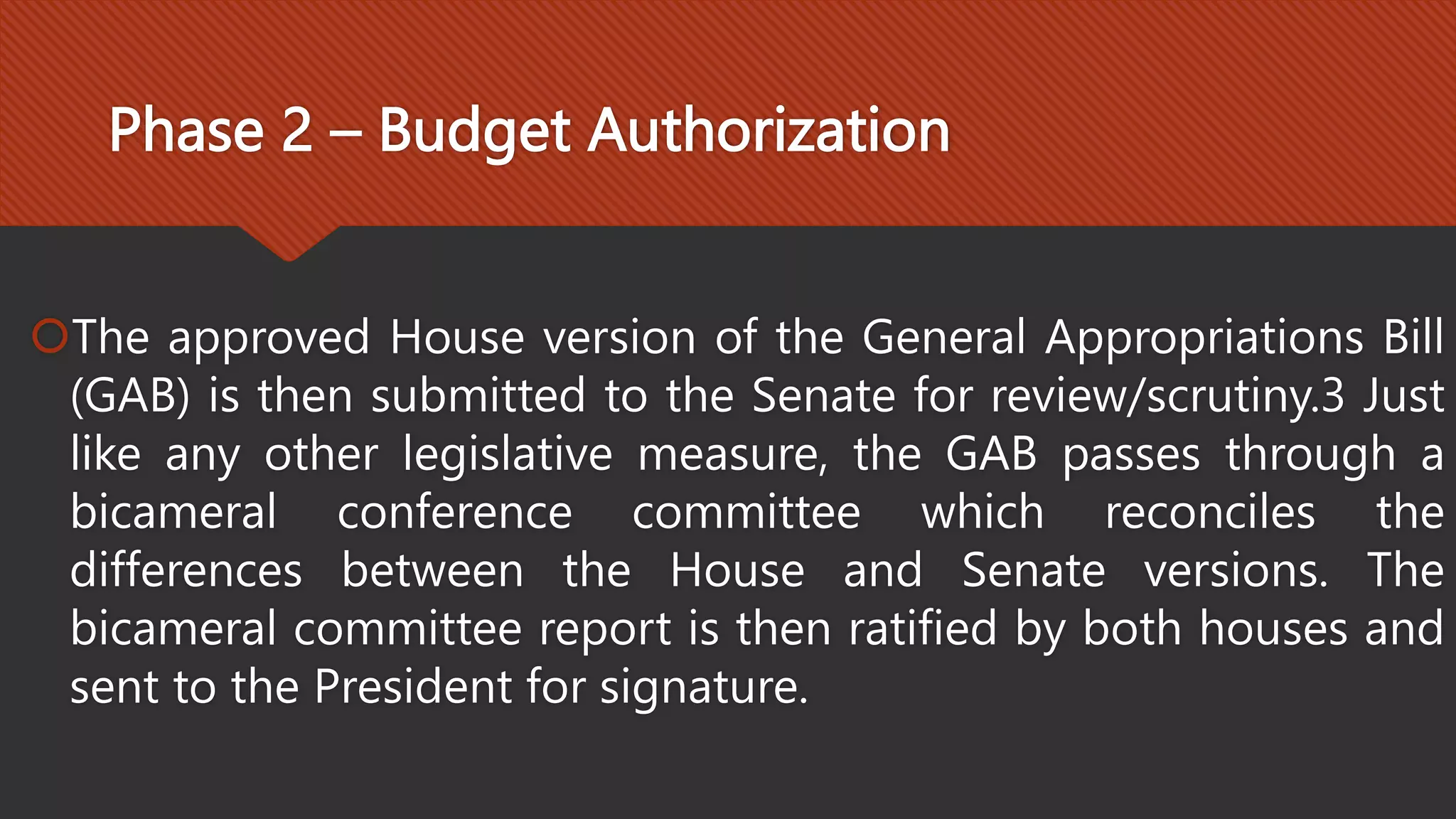 Phase 2 – Budget Authorization

The approved House version of the General Appropriations Bill (GAB) is then submitted to the Senate for review/scrutiny.3 Just like any other legislative measure, the GAB passes through a bicameral conference committee which reconciles the differences between the House and Senate versions. The bicameral committee report is then ratified by both houses and sent to the President for signature.